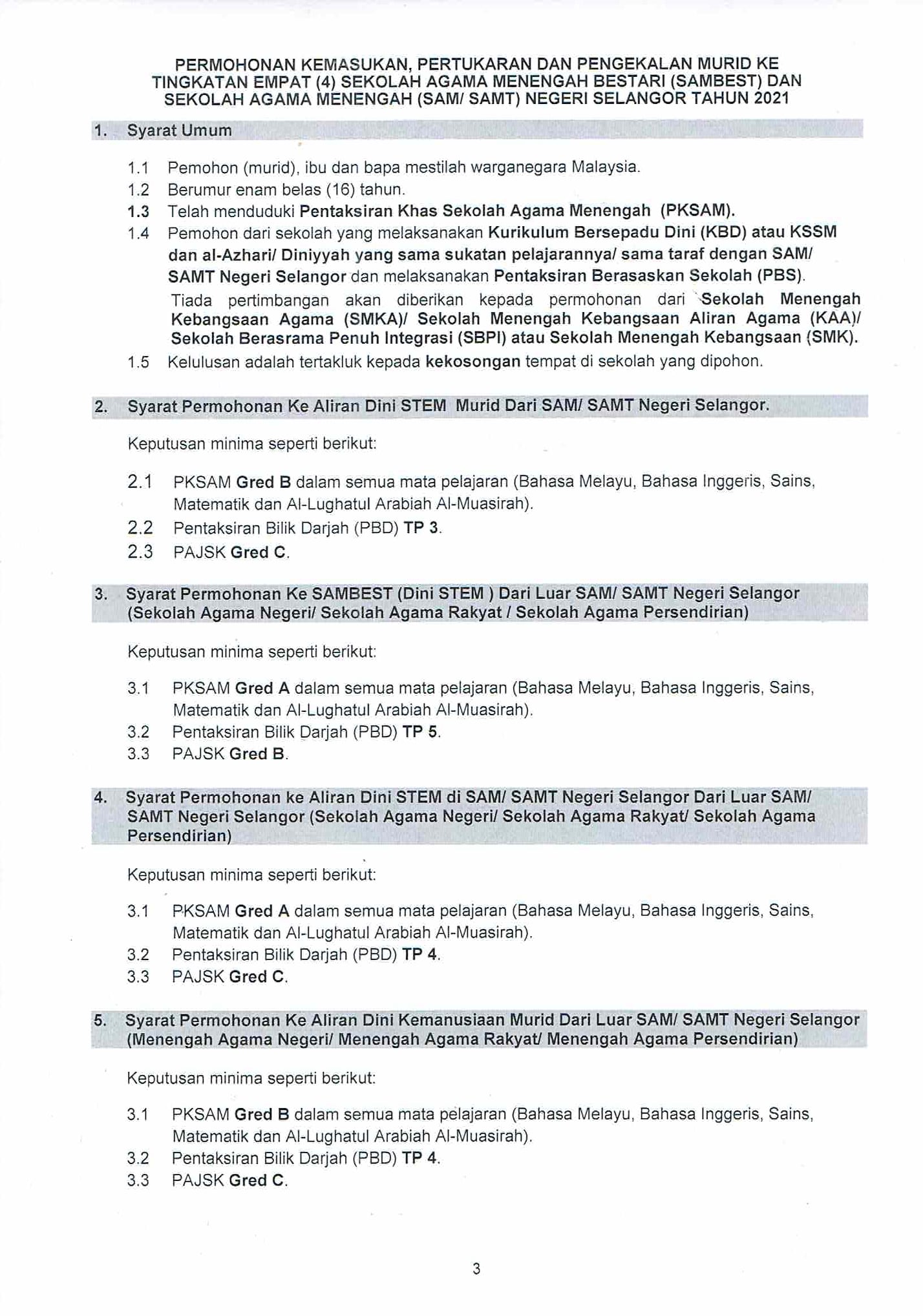 PERMOHONAN KEMASUKAN, PERTUKARAN DAN PENGEKALAN MURID KE TINGKATAN EMPAT (4) SEKOLAH AGAMA MENENGAH BESTARI (SAMBEST) DAN SEKOLAH AGAMA MENENGAH (SAM/ SAMT) NEGERI SELANGOR TAHUN 2021

1. Syarat Umum

1.1 Pemohon (murid), ibu dan bapa mestilah warganegara Malaysia.
1.2 Berumur enam belas (16) tahun.
1.3 Telah menduduki Pentaksiran Khas Sekolah Agama Menengah (PKSAM).
1.4 Pemohon dari sekolah yang melaksanakan Kurikulum Bersepadu Dini (KBD) atau KSSM dan al-Azhari/ Diniyyah yang sama sukatan pelajarannya/ sama taraf dengan SAM/ SAMT Negeri Selangor dan melaksanakan Pentaksiran Berasaskan Sekolah (PBS).
Tiada pertimbangan akan diberikan kepada permohonan dari Sekolah Menengah Kebangsaan Agama (SMKA)/ Sekolah Menengah Kebangsaan Aliran Agama (KAA)/ Sekolah Berasrama Penuh Integrasi (SBPI) atau Sekolah Menengah Kebangsaan (SMK).
1.5 Kelulusan adalah tertakluk kepada kekosongan tempat di sekolah yang dipohon.

2. Syarat Permohonan Ke Aliran Dini STEM Murid Dari SAM/ SAMT Negeri Selangor.

Keputusan minima seperti berikut:

2.1 PKSAM Gred B dalam semua mata pelajaran (Bahasa Melayu, Bahasa Inggeris, Sains, Matematik dan Al-Lughatul Arabiah Al-Muasirah).
2.2 Pentaksiran Bilik Darjah (PBD) TP 3.
2.3 PAJSK Gred C.

3. Syarat Permohonan Ke SAMBEST (Dini STEM ) Dari Luar SAM/ SAMT Negeri Selangor (Sekolah Agama Negeri/ Sekolah Agama Rakyat / Sekolah Agama Persendirian)

Keputusan minima seperti berikut:

3.1 PKSAM Gred A dalam semua mata pelajaran (Bahasa Melayu, Bahasa Inggeris, Sains, Matematik dan Al-Lughatul Arabiah Al-Muasirah).
3.2 Pentaksiran Bilik Darjah (PBD) TP 5.
3.3 PAJSK Gred B.

4. Syarat Permohonan ke Aliran Dini STEM di SAM/ SAMT Negeri Selangor Dari Luar SAM/ SAMT Negeri Selangor (Sekolah Agama Negeri/ Sekolah Agama Rakyat/ Sekolah Agama Persendirian)

Keputusan minima seperti berikut:

3.1 PKSAM Gred A dalam semua mata pelajaran (Bahasa Melayu, Bahasa Inggeris, Sains, Matematik dan Al-Lughatul Arabiah Al-Muasirah).
3.2 Pentaksiran Bilik Darjah (PBD) TP 4.
3.3 PAJSK Gred C.

5. Syarat Permohonan Ke Aliran Dini Kemanusiaan Murid Dari Luar SAM/ SAMT Negeri Selangor (Menengah Agama Negeri/ Menengah Agama Rakyat/ Menengah Agama Persendirian)

Keputusan minima seperti berikut:

3.1 PKSAM Gred B dalam semua mata pelajaran (Bahasa Melayu, Bahasa Inggeris, Sains, Matematik dan Al-Lughatul Arabiah Al-Muasirah).
3.2 Pentaksiran Bilik Darjah (PBD) TP 4.
3.3 PAJSK Gred C.

3